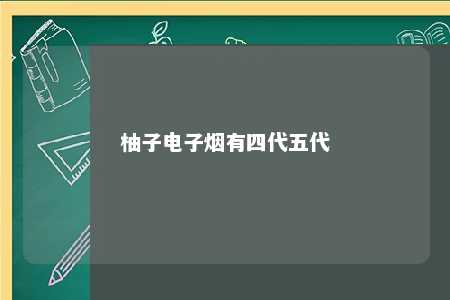 柚子电子烟有四代五代